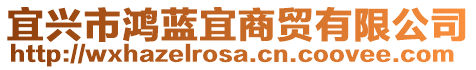 宜兴市鸿蓝宜商贸有限公司
http://wxhazelrosa.cn.coovee.com